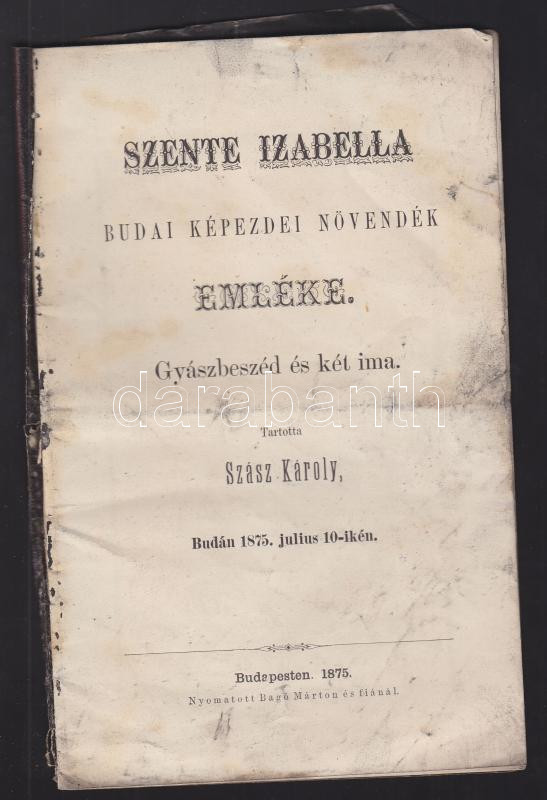 SZENTE IZABELLA

BUDAI KÉPEZDEI NÖVENDÉK

EMLÉKE.

Gyászbeszéd és két ima.

Tartotta

Szász Károly,

Budán 1875. julius 10-ikén.

Budapesten. 1875.

Nyomatott Bagó Márton és fiánál.

darabanth